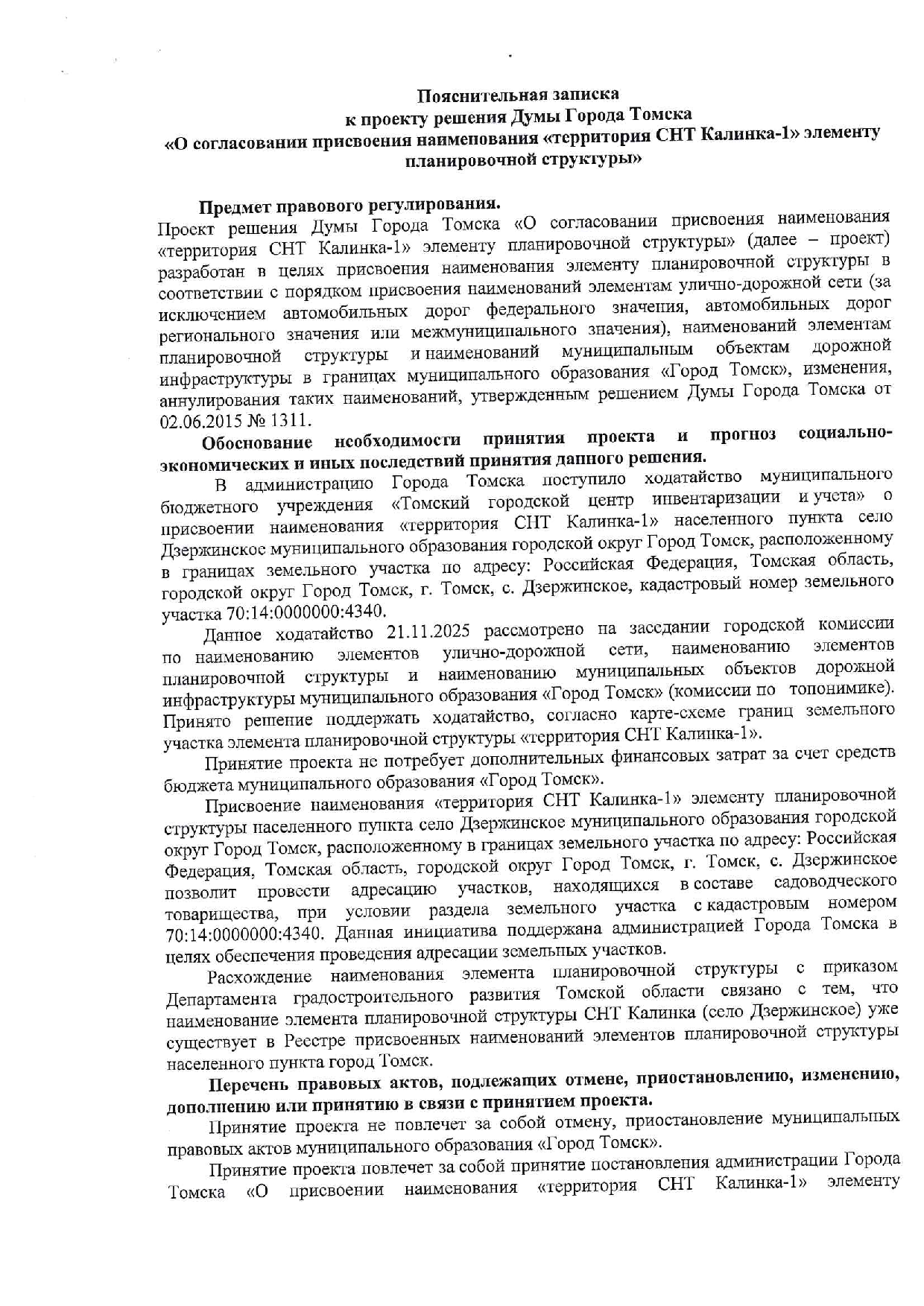 Пояснительная записка
к проекту решения Думы Города Томска
«О согласовании присвоения наименования «территория СНТ Калинка-1» элементу планировочной структуры»

Предмет правового регулирования.
Проект решения Думы Города Томска «О согласовании присвоения наименования «территория СНТ Калинка-1» элементу планировочной структуры» (далее – проект) разработан в целях присвоения наименования элементу планировочной структуры в соответствии с порядком присвоения наименований элементам улично-дорожной сети (за исключением автомобильных дорог федерального значения, автомобильных дорог регионального значения или межмуниципального значения), наименований элементам планировочной структуры и наименований муниципальным объектам дорожной инфраструктуры в границах муниципального образования «Город Томск», изменения, аннулирования таких наименований, утвержденным решением Думы Города Томска от 02.06.2015 № 1311.

Обоснование необходимости принятия проекта и прогноз социально-экономических и иных последствий принятия данного решения.
В администрацию Города Томска поступило ходатайство муниципального бюджетного учреждения «Томский городской центр инвентаризации и учета» о присвоении наименования «территория СНТ Калинка-1» населенного пункта село Дзержинское муниципального образования городской округ Город Томск, расположенному в границах земельного участка по адресу: Российская Федерация, Томская область, городской округ Город Томск, г. Томск, с. Дзержинское, кадастровый номер земельного участка 70:14:0000000:4340.

Данное ходатайство 21.11.2025 рассмотрено на заседании городской комиссии по наименованию элементов улично-дорожной сети, наименованию элементов планировочной структуры и наименованию муниципальных объектов дорожной инфраструктуры муниципального образования «Город Томск» (комиссии по топонимике). Принято решение поддержать ходатайство, согласно карте-схеме границ земельного участка элемента планировочной структуры «территория СНТ Калинка-1».

Принятие проекта не потребует дополнительных финансовых затрат за счет средств бюджета муниципального образования «Город Томск».

Присвоение наименования «территория СНТ Калинка-1» элементу планировочной структуры населенного пункта село Дзержинское муниципального образования городской округ Город Томск, расположенному в границах земельного участка по адресу: Российская Федерация, Томская область, городской округ Город Томск, г. Томск, с. Дзержинское позволит провести адресацию участков, находящихся в составе садоводческого товарищества, при условии раздела земельного участка с кадастровым номером 70:14:0000000:4340. Данная инициатива поддержана администрацией Города Томска в целях обеспечения проведения адресации земельных участков.

Расхождение наименования элемента планировочной структуры с приказом Департамента градостроительного развития Томской области связано с тем, что наименование элемента планировочной структуры СНТ Калинка (село Дзержинское) уже существует в Реестре присвоенных наименований элементов планировочной структуры населенного пункта город Томск.

Перечень правовых актов, подлежащих отмене, приостановлению, изменению, дополнению или принятию в связи с принятием проекта.
Принятие проекта не повлечет за собой отмену, приостановление муниципальных правовых актов муниципального образования «Город Томск».

Принятие проекта повлечет за собой принятие постановления администрации Города Томска «О присвоении наименования «территория СНТ Калинка-1» элементу